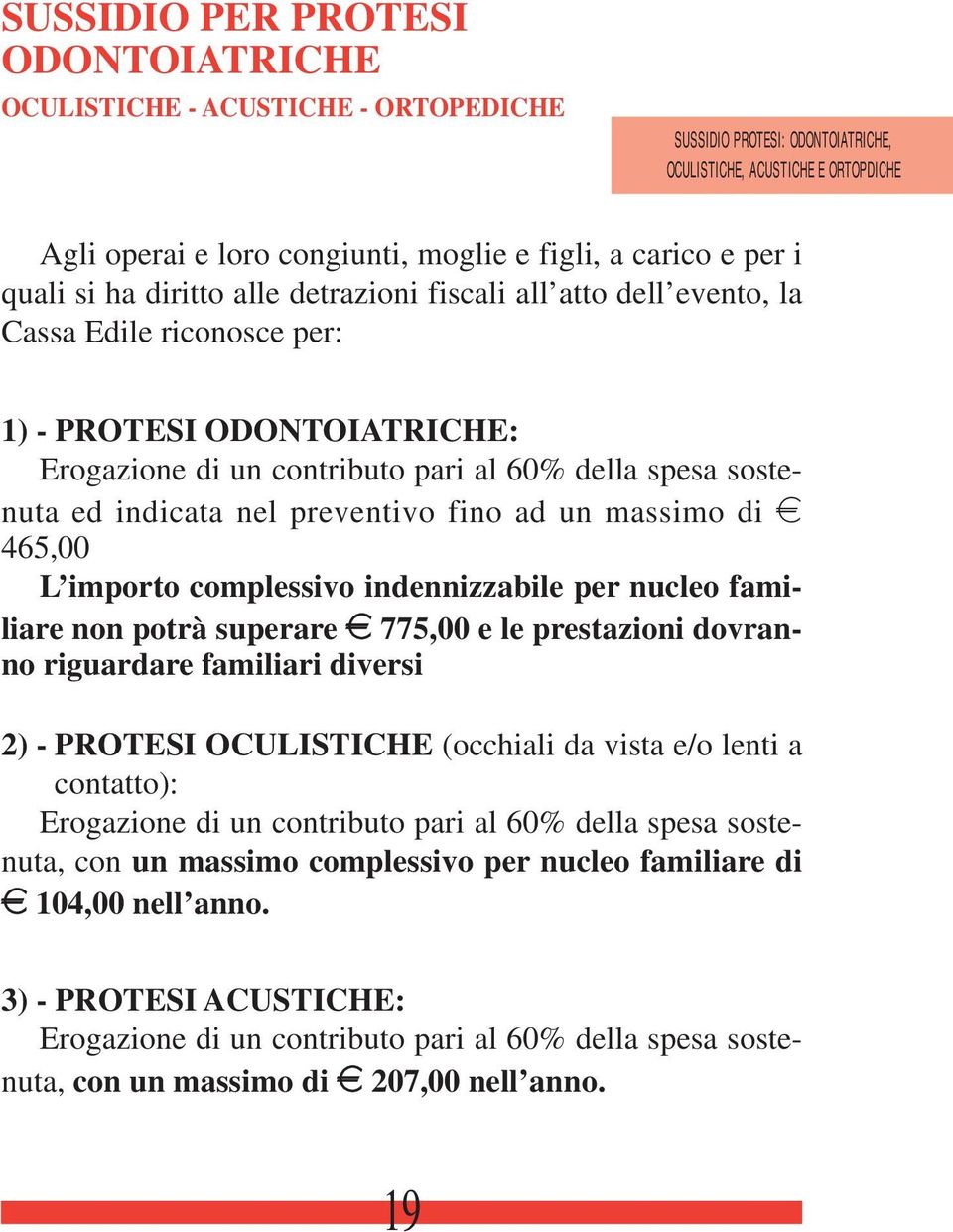 SUSSIDIO PER PROTESI ODONTOIATRICHE
OCULISTICHE - ACUSTICHE - ORTOPEDICHE

SUSSIDIO PROTESI: ODONTOIATRICHE, OCULISTICHE, ACUSTICHE E ORTOPDICHE

Agli operai e loro congiunti, moglie e figli, a carico e per i quali si ha diritto alle detrazioni fiscali all'atto dell'evento, la Cassa Edile riconosce per:

1) - PROTESI ODONTOIATRICHE:
Erogazione di un contributo pari al 60% della spesa sostenuta ed indicata nel preventivo fino ad un massimo di € 465,00
L'importo complessivo indennizzabile per nucleo familiare non potrà superare € 775,00 e le prestazioni dovranno riguardare familiari diversi

2) - PROTESI OCULISTICHE (occhiali da vista e/o lenti a contatto):
Erogazione di un contributo pari al 60% della spesa sostenuta, con un massimo complessivo per nucleo familiare di € 104,00 nell'anno.

3) - PROTESI ACUSTICHE:
Erogazione di un contributo pari al 60% della spesa sostenuta, con un massimo di € 207,00 nell'anno.

19